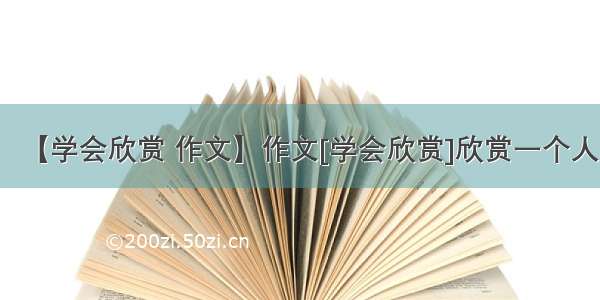 【学会欣赏 作文】作文[学会欣赏]欣赏一个人

©200zi.50zi.cn